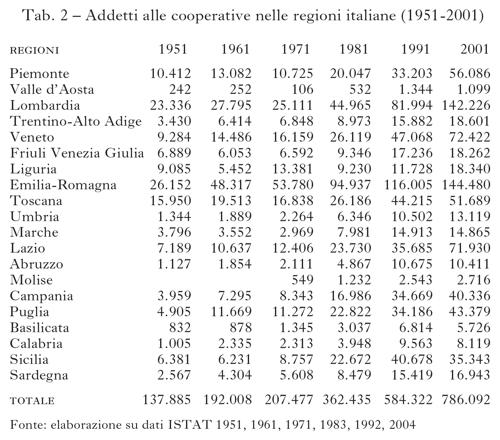 Tab. 2 – Addetti alle cooperative nelle regioni italiane (1951-2001)

| REGIONI | 1951 | 1961 | 1971 | 1981 | 1991 | 2001 |
|---|---|---|---|---|---|---|
| Piemonte | 10.412 | 13.082 | 10.725 | 20.047 | 33.203 | 56.086 |
| Valle d'Aosta | 242 | 252 | 106 | 532 | 1.344 | 1.099 |
| Lombardia | 23.336 | 27.795 | 25.111 | 44.965 | 81.994 | 142.226 |
| Trentino-Alto Adige | 3.430 | 6.414 | 6.848 | 8.973 | 15.882 | 18.601 |
| Veneto | 9.284 | 14.486 | 16.159 | 26.119 | 47.068 | 72.422 |
| Friuli Venezia Giulia | 6.889 | 6.053 | 6.592 | 9.346 | 17.236 | 18.262 |
| Liguria | 9.085 | 5.452 | 13.381 | 9.230 | 11.728 | 18.340 |
| Emilia-Romagna | 26.152 | 48.317 | 53.780 | 94.937 | 116.005 | 144.480 |
| Toscana | 15.950 | 19.513 | 16.838 | 26.186 | 44.215 | 51.689 |
| Umbria | 1.344 | 1.889 | 2.264 | 6.346 | 10.502 | 13.119 |
| Marche | 3.796 | 3.552 | 2.969 | 7.981 | 14.913 | 14.865 |
| Lazio | 7.189 | 10.637 | 12.406 | 23.730 | 35.685 | 71.930 |
| Abruzzo | 1.127 | 1.854 | 2.111 | 4.867 | 10.675 | 10.411 |
| Molise | | | 549 | 1.232 | 2.543 | 2.716 |
| Campania | 3.959 | 7.295 | 8.343 | 16.986 | 34.669 | 40.336 |
| Puglia | 4.905 | 11.669 | 11.272 | 22.822 | 34.186 | 43.379 |
| Basilicata | 832 | 878 | 1.345 | 3.037 | 6.814 | 5.726 |
| Calabria | 1.005 | 2.335 | 2.313 | 3.948 | 9.563 | 8.119 |
| Sicilia | 6.381 | 6.231 | 8.757 | 22.672 | 40.678 | 35.343 |
| Sardegna | 2.567 | 4.304 | 5.608 | 8.479 | 15.419 | 16.943 |
| TOTALE | 137.885 | 192.008 | 207.477 | 362.435 | 584.322 | 786.092 |

Fonte: elaborazione su dati ISTAT 1951, 1961, 1971, 1983, 1992, 2004